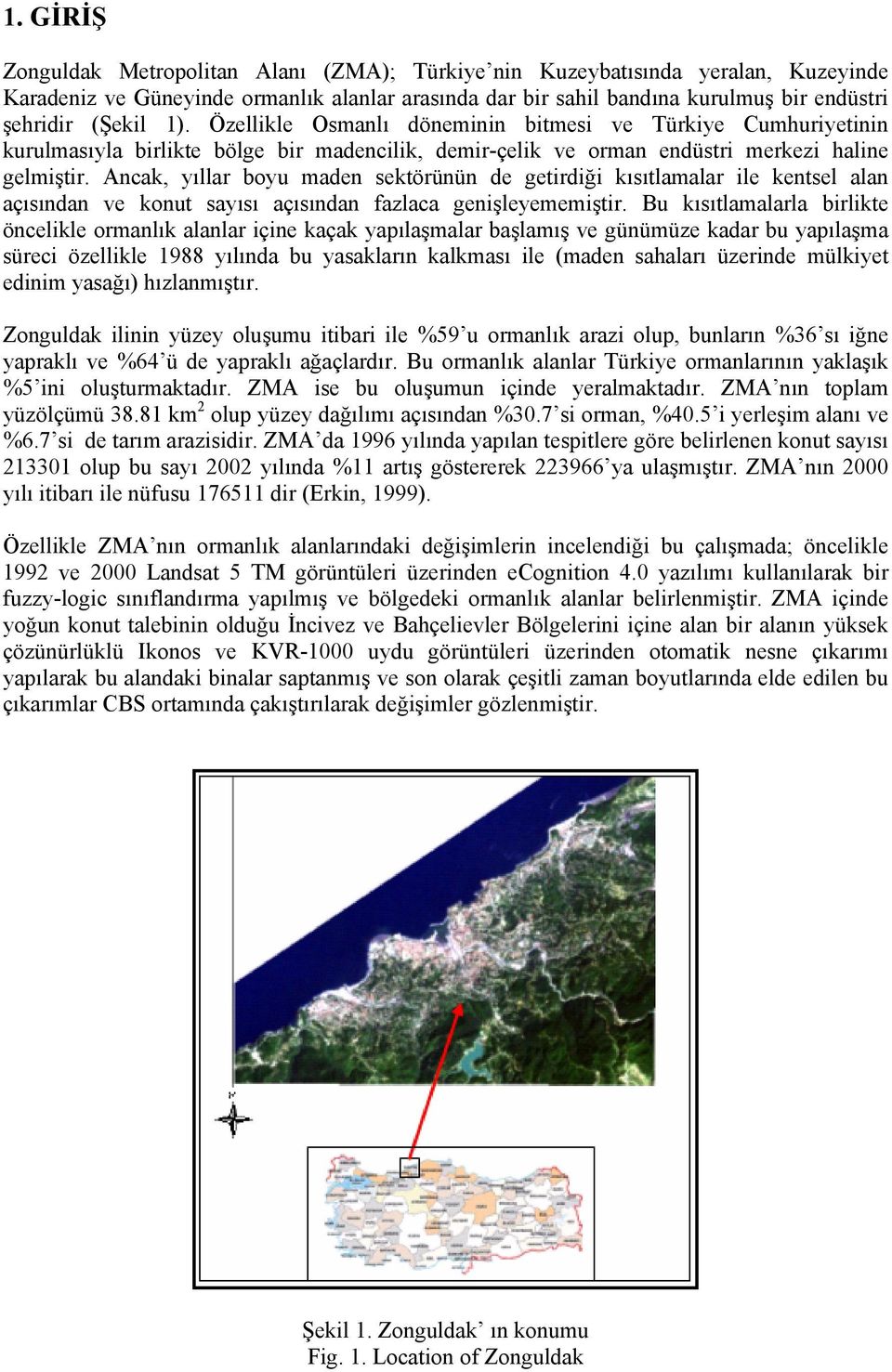 1. GİRİŞ

Zonguldak Metropolitan Alanı (ZMA); Türkiye’nin Kuzeybatısında yeralan, Kuzeyinde Karadeniz ve Güneyinde ormanlık alanlar arasında dar bir sahil bandına kurulmuş bir endüstri şehridir (Şekil 1). Özellikle Osmanlı döneminin bitmesi ve Türkiye Cumhuriyetinin kurulmasıyla birlikte bölge bir madencilik, demir-çelik ve orman endüstri merkezi haline gelmiştir. Ancak, yıllar boyu maden sektörünün de getirdiği kısıtlamalar ile kentsel alan açısından ve konut sayısı açısından fazlaca genişleyememiştir. Bu kısıtlamalarla birlikte öncelikle ormanlık alanlar içine kaçak yapılaşmalar başlamış ve günümüze kadar bu yapılaşma süreci özellikle 1988 yılında bu yasakların kalkması ile (maden sahaları üzerinde mülkiyet edinim yasağı) hızlanmıştır.

Zonguldak ilinin yüzey oluşumu itibari ile %59’u ormanlık arazi olup, bunların %36’sı iğne yapraklı ve %64’ü de yapraklı ağaçlardır. Bu ormanlık alanlar Türkiye ormanlarının yaklaşık %5’ini oluşturmaktadır. ZMA ise bu oluşumun içinde yeralmaktadır. ZMA’nın toplam yüzölçümü 38.81 km$^2$ olup yüzey dağılımı açısından %30.7’si orman, %40.5’i yerleşim alanı ve %6.7’si de tarım arazisidir. ZMA’da 1996 yılında yapılan tespitlere göre belirlenen konut sayısı 213301 olup bu sayı 2002 yılında %11 artış göstererek 223966’ya ulaşmıştır. ZMA’nın 2000 yılı itibarı ile nüfusu 176511 dir (Erkin, 1999).

Özellikle ZMA’nın ormanlık alanlarındaki değişimlerin incelendiği bu çalışmada; öncelikle 1992 ve 2000 Landsat 5 TM görüntüleri üzerinden eCognition 4.0 yazılımı kullanılarak bir fuzzy-logic sınıflandırma yapılmış ve bölgedeki ormanlık alanlar belirlenmiştir. ZMA içinde yoğun konut talebinin olduğu İncivez ve Bahçelievler Bölgelerini içine alan bir alanın yüksek çözünürlüklü Ikonos ve KVR-1000 uydu görüntüleri üzerinden otomatik nesne çıkarımı yapılarak bu alandaki binalar saptanmış ve son olarak çeşitli zaman boyutlarında elde edilen bu çıkarımlar CBS ortamında çakıştırılarak değişimler gözlenmiştir.

Şekil 1. Zonguldak’ ın konumu
Fig. 1. Location of Zonguldak